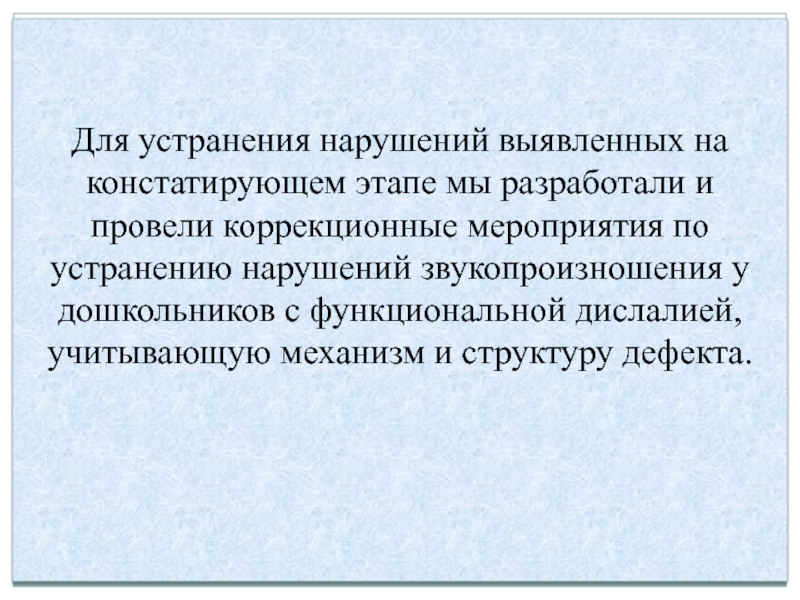 Для устранения нарушений выявленных на констатирующем этапе мы разработали и провели коррекционные мероприятия по устранению нарушений звукопроизношения у дошкольников с функциональной дислалией, учитывающую механизм и структуру дефекта.